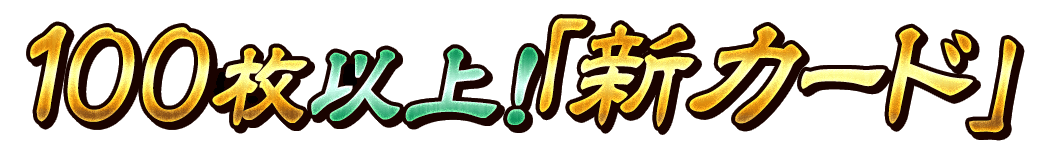 100枚以上!「新カード」